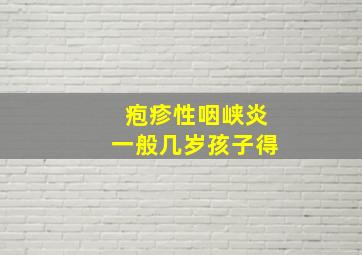 疱疹性咽峡炎
一般几岁孩子得